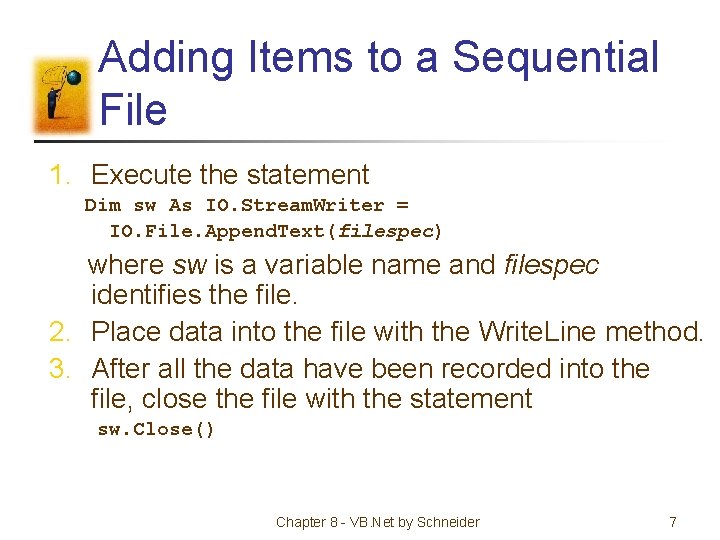 Adding Items to a Sequential File

1. Execute the statement
Dim sw As IO.StreamWriter =
IO.File.AppendText(filespec)
where sw is a variable name and filespec identifies the file.
2. Place data into the file with the WriteLine method.
3. After all the data have been recorded into the file, close the file with the statement
sw.Close()

Chapter 8 - VB.Net by Schneider 7